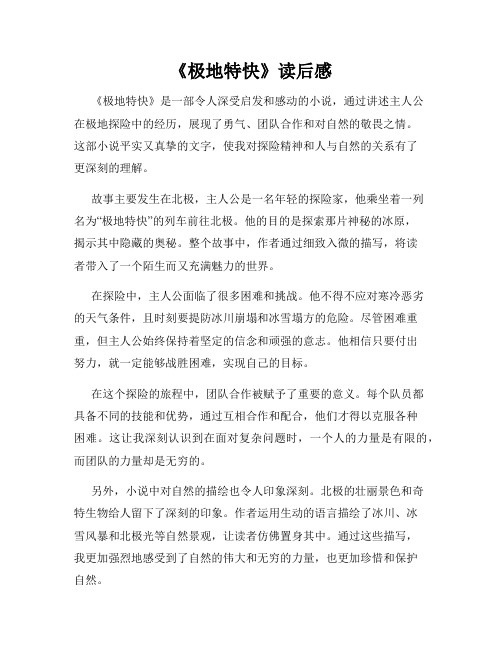 《极地特快》读后感

《极地特快》是一部令人深受启发和感动的小说，通过讲述主人公在极地探险中的经历，展现了勇气、团队合作和对自然的敬畏之情。这部小说平实又真挚的文字，使我对探险精神和人与自然的关系有了更深刻的理解。

故事主要发生在北极，主人公是一名年轻的探险家，他乘坐着一列名为“极地特快”的列车前往北极。他的目的是探索那片神秘的冰原，揭示其中隐藏的奥秘。整个故事中，作者通过细致入微的描写，将读者带入了一个陌生而又充满魅力的世界。

在探险中，主人公面临了很多困难和挑战。他不得不应对寒冷恶劣的天气条件，且时刻要提防冰川崩塌和冰雪塌方的危险。尽管困难重重，但主人公始终保持着坚定的信念和顽强的意志。他相信只要付出努力，就一定能够战胜困难，实现自己的目标。

在这个探险的旅程中，团队合作被赋予了重要的意义。每个队员都具备不同的技能和优势，通过互相合作和配合，他们才得以克服各种困难。这让我深刻认识到在面对复杂问题时，一个人的力量是有限的，而团队的力量却是无穷的。

另外，小说中对自然的描绘也令人印象深刻。北极的壮丽景色和奇特生物给人留下了深刻的印象。作者运用生动的语言描绘了冰川、冰雪风暴和北极光等自然景观，让读者仿佛置身其中。通过这些描写，我更加强烈地感受到了自然的伟大和无穷的力量，也更加珍惜和保护自然。